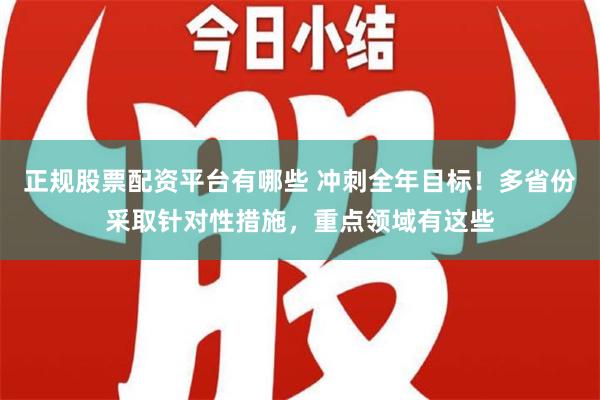 今日小结

股

正规股票配资平台有哪些 冲刺全年目标！多省份采取针对性措施，重点领域有这些